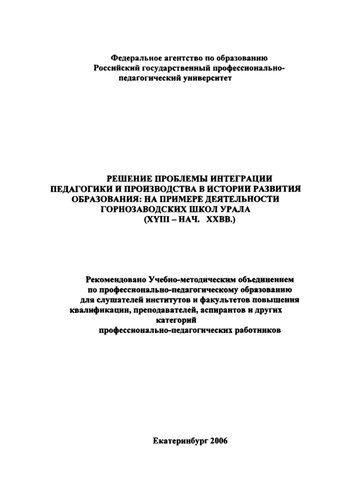 Федеральное агентство по образованию
Российский государственный профессионально-педагогический университет

РЕШЕНИЕ ПРОБЛЕМЫ ИНТЕГРАЦИИ ПЕДАГОГИКИ И ПРОИЗВОДСТВА В ИСТОРИИ РАЗВИТИЯ ОБРАЗОВАНИЯ: НА ПРИМЕРЕ ДЕЯТЕЛЬНОСТИ ГОРНОЗАВОДСКИХ ШКОЛ УРАЛА
(XYIII – НАЧ. XXВВ.)

Рекомендовано Учебно-методическим объединением по профессионально-педагогическому образованию для слушателей институтов и факультетов повышения квалификации, преподавателей, аспирантов и других категорий
профессионально-педагогических работников

Екатеринбург 2006